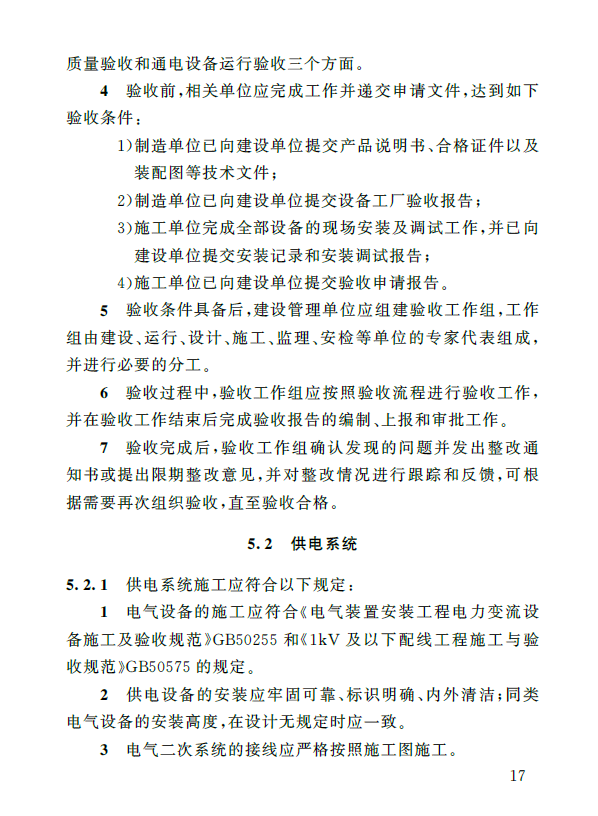 质量验收和通电设备运行验收三个方面。

4 验收前，相关单位应完成工作并递交申请文件，达到如下验收条件：

1)制造单位已向建设单位提交产品说明书、合格证件以及装配图等技术文件；

2)制造单位已向建设单位提交设备工厂验收报告；

3)施工单位完成全部设备的现场安装及调试工作，并已向建设单位提交安装记录和安装调试报告；

4)施工单位已向建设单位提交验收申请报告。

5 验收条件具备后，建设管理单位应组建验收工作组，工作组由建设、运行、设计、施工、监理、安检等单位的专家代表组成，并进行必要的分工。

6 验收过程中，验收工作组应按照验收流程进行验收工作，并在验收工作结束后完成验收报告的编制、上报和审批工作。

7 验收完成后，验收工作组确认发现的问题并发出整改通知书或提出限期整改意见，并对整改情况进行跟踪和反馈，可根据需要再次组织验收，直至验收合格。

5.2 供电系统

5.2.1 供电系统施工应符合以下规定：

1 电气设备的施工应符合《电气装置安装工程电力变流设备施工及验收规范》GB50255 和《1kV 及以下配线工程施工与验收规范》GB50575 的规定。

2 供电设备的安装应牢固可靠、标识明确、内外清洁；同类电气设备的安装高度，在设计无规定时应一致。

3 电气二次系统的接线应严格按照施工图施工。

17